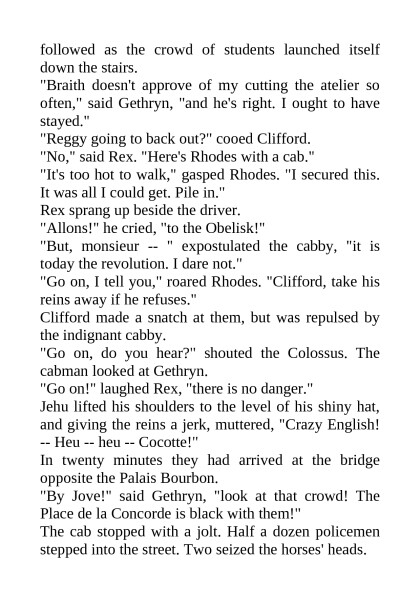 followed as the crowd of students launched itself down the stairs.

"Braith doesn't approve of my cutting the atelier so often," said Gethryn, "and he's right. I ought to have stayed."

"Reggy going to back out?" cooed Clifford.

"No," said Rex. "Here's Rhodes with a cab."

"It's too hot to walk," gasped Rhodes. "I secured this. It was all I could get. Pile in."

Rex sprang up beside the driver.

"Allons!" he cried, "to the Obelisk!"

"But, monsieur -- " expostulated the cabby, "it is today the revolution. I dare not."

"Go on, I tell you," roared Rhodes. "Clifford, take his reins away if he refuses."

Clifford made a snatch at them, but was repulsed by the indignant cabby.

"Go on, do you hear?" shouted the Colossus. The cabman looked at Gethryn.

"Go on!" laughed Rex, "there is no danger."

Jehu lifted his shoulders to the level of his shiny hat, and giving the reins a jerk, muttered, "Crazy English! -- Heu -- heu -- Cocotte!"

In twenty minutes they had arrived at the bridge opposite the Palais Bourbon.

"By Jove!" said Gethryn, "look at that crowd! The Place de la Concorde is black with them!"

The cab stopped with a jolt. Half a dozen policemen stepped into the street. Two seized the horses' heads.